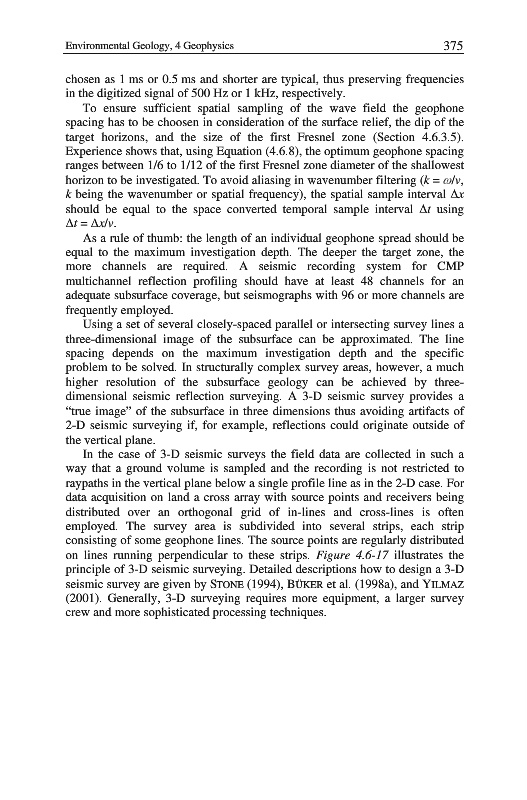 Environmental Geology, 4 Geophysics 375

chosen as 1 ms or 0.5 ms and shorter are typical, thus preserving frequencies in the digitized signal of 500 Hz or 1 kHz, respectively.

To ensure sufficient spatial sampling of the wave field the geophone spacing has to be choosen in consideration of the surface relief, the dip of the target horizons, and the size of the first Fresnel zone (Section 4.6.3.5). Experience shows that, using Equation (4.6.8), the optimum geophone spacing ranges between 1/6 to 1/12 of the first Fresnel zone diameter of the shallowest horizon to be investigated. To avoid aliasing in wavenumber filtering ($k = \omega/v$, $k$ being the wavenumber or spatial frequency), the spatial sample interval $\Delta x$ should be equal to the space converted temporal sample interval $\Delta t$ using $\Delta t = \Delta x/v$.

As a rule of thumb: the length of an individual geophone spread should be equal to the maximum investigation depth. The deeper the target zone, the more channels are required. A seismic recording system for CMP multichannel reflection profiling should have at least 48 channels for an adequate subsurface coverage, but seismographs with 96 or more channels are frequently employed.

Using a set of several closely-spaced parallel or intersecting survey lines a three-dimensional image of the subsurface can be approximated. The line spacing depends on the maximum investigation depth and the specific problem to be solved. In structurally complex survey areas, however, a much higher resolution of the subsurface geology can be achieved by three-dimensional seismic reflection surveying. A 3-D seismic survey provides a "true image" of the subsurface in three dimensions thus avoiding artifacts of 2-D seismic surveying if, for example, reflections could originate outside of the vertical plane.

In the case of 3-D seismic surveys the field data are collected in such a way that a ground volume is sampled and the recording is not restricted to raypaths in the vertical plane below a single profile line as in the 2-D case. For data acquisition on land a cross array with source points and receivers being distributed over an orthogonal grid of in-lines and cross-lines is often employed. The survey area is subdivided into several strips, each strip consisting of some geophone lines. The source points are regularly distributed on lines running perpendicular to these strips. Figure 4.6-17 illustrates the principle of 3-D seismic surveying. Detailed descriptions how to design a 3-D seismic survey are given by STONE (1994), BÜKER et al. (1998a), and YILMAZ (2001). Generally, 3-D surveying requires more equipment, a larger survey crew and more sophisticated processing techniques.